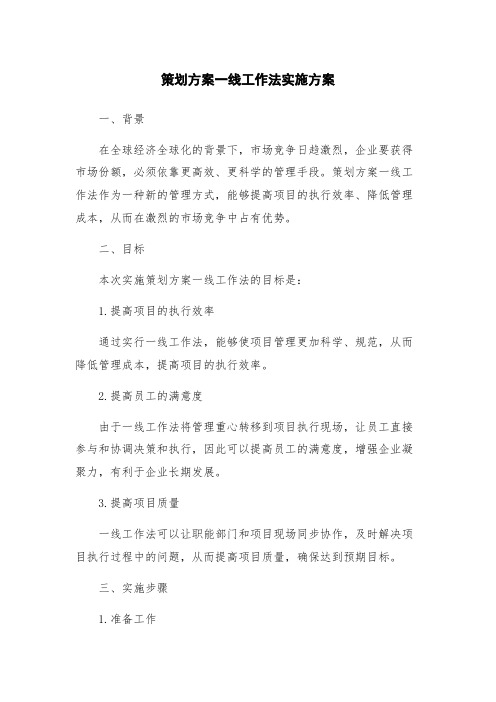 策划方案一线工作法实施方案

一、背景

在全球经济全球化的背景下，市场竞争日趋激烈，企业要获得市场份额，必须依靠更高效、更科学的管理手段。策划方案一线工作法作为一种新的管理方式，能够提高项目的执行效率、降低管理成本，从而在激烈的市场竞争中占有优势。

二、目标

本次实施策划方案一线工作法的目标是：

1.提高项目的执行效率

通过实行一线工作法，能够使项目管理更加科学、规范，从而降低管理成本，提高项目的执行效率。

2.提高员工的满意度

由于一线工作法将管理重心转移到项目执行现场，让员工直接参与和协调决策和执行，因此可以提高员工的满意度，增强企业凝聚力，有利于企业长期发展。

3.提高项目质量

一线工作法可以让职能部门和项目现场同步协作，及时解决项目执行过程中的问题，从而提高项目质量，确保达到预期目标。

三、实施步骤

1.准备工作